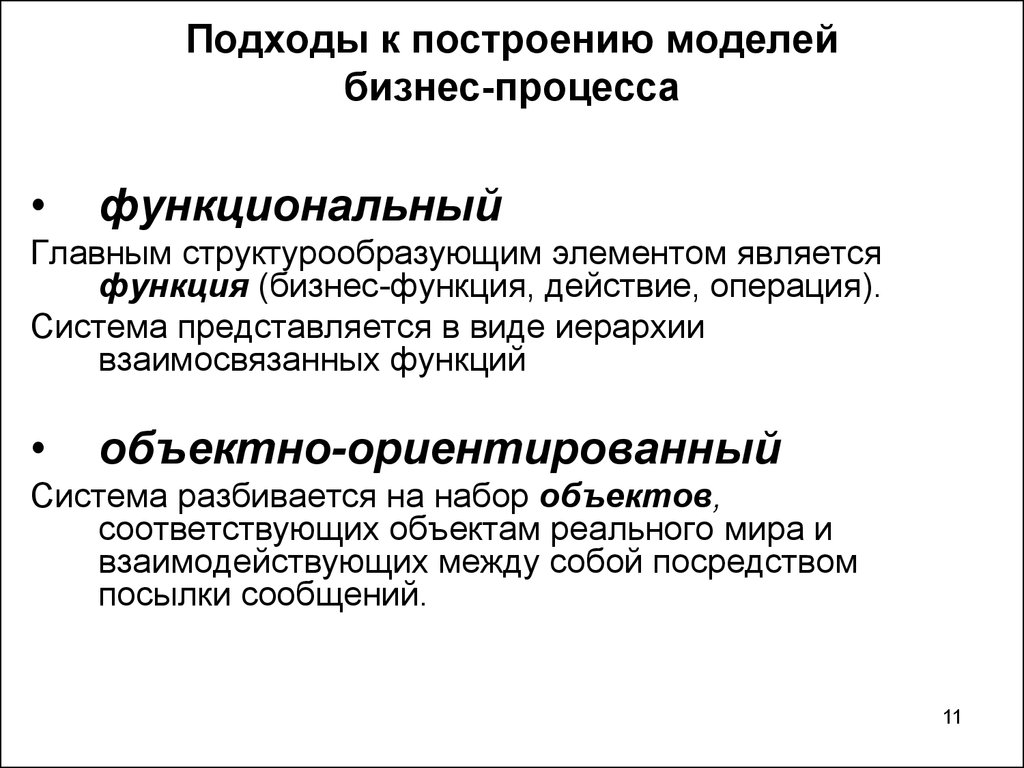 Подходы к построению моделей бизнес-процесса

• функциональный

Главным структурообразующим элементом является функция (бизнес-функция, действие, операция).

Система представляется в виде иерархии взаимосвязанных функций

• объектно-ориентированный

Система разбивается на набор объектов, соответствующих объектам реального мира и взаимодействующих между собой посредством посылки сообщений.

11